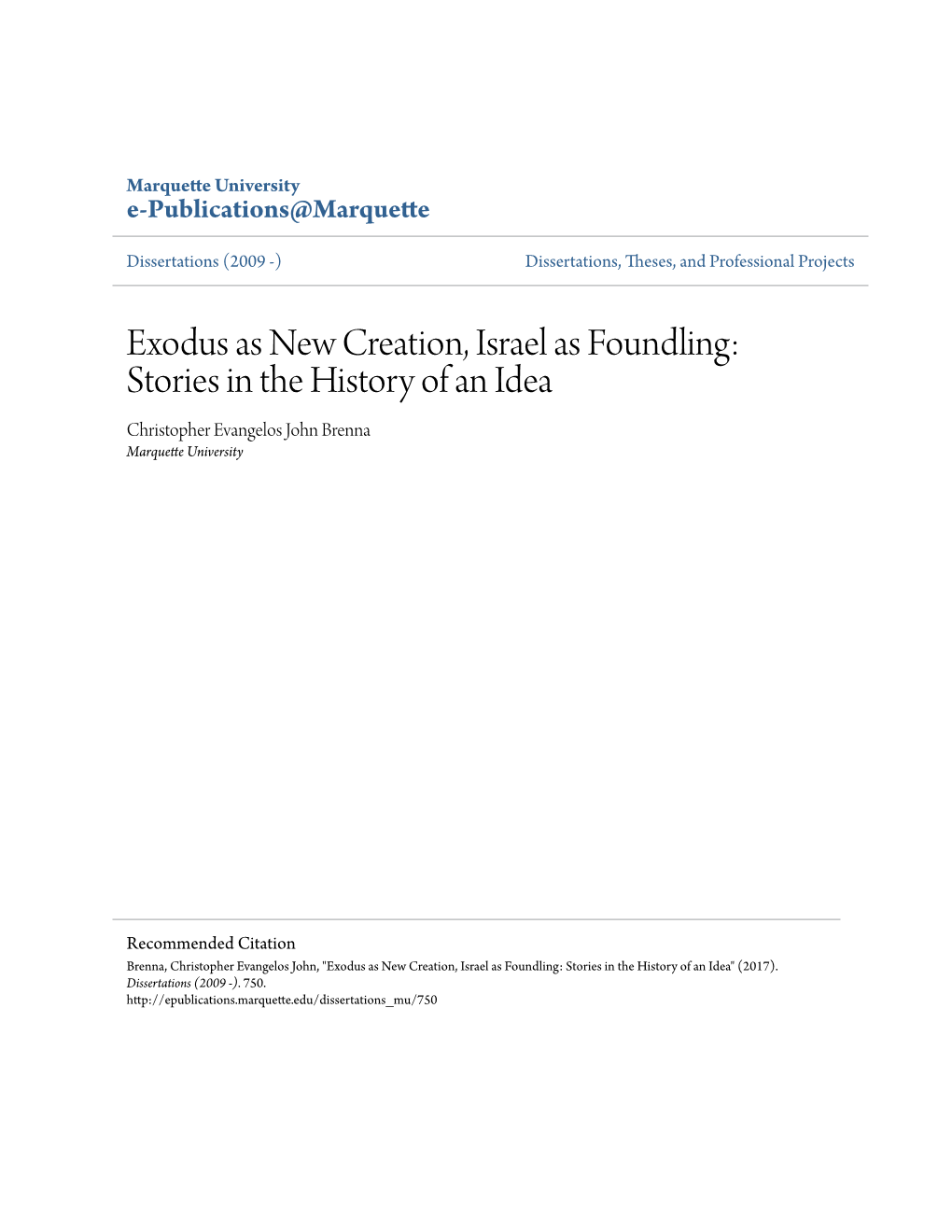 Marquette University
e-Publications@Marquette

Dissertations (2009 -)

Dissertations, Theses, and Professional Projects

Exodus as New Creation, Israel as Foundling: Stories in the History of an Idea

Christopher Evangelos John Brenna
Marquette University

Recommended Citation
Brenna, Christopher Evangelos John, "Exodus as New Creation, Israel as Foundling: Stories in the History of an Idea" (2017). Dissertations (2009 -). 750.
http://epublications.marquette.edu/dissertations_mu/750